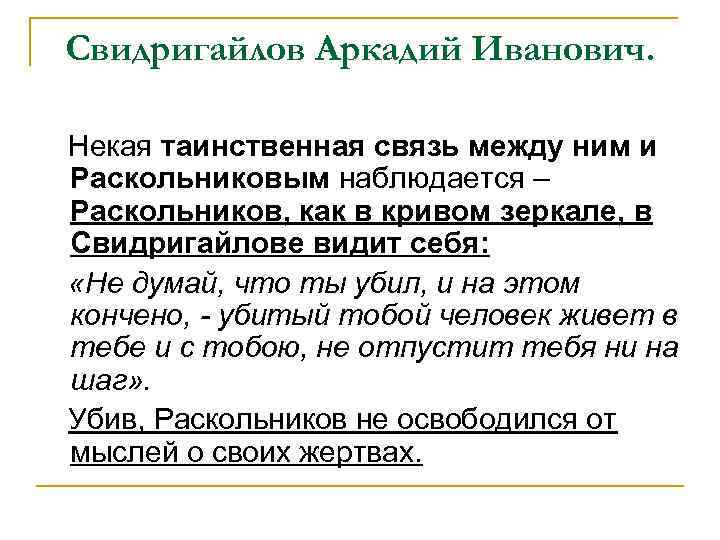 Свидригайлов Аркадий Иванович.

Некая таинственная связь между ним и Раскольниковым наблюдается – Раскольников, как в кривом зеркале, в Свидригайлове видит себя:

«Не думай, что ты убил, и на этом кончено, - убитый тобой человек живет в тебе и с тобою, не отпустит тебя ни на шаг».

Убив, Раскольников не освободился от мыслей о своих жертвах.